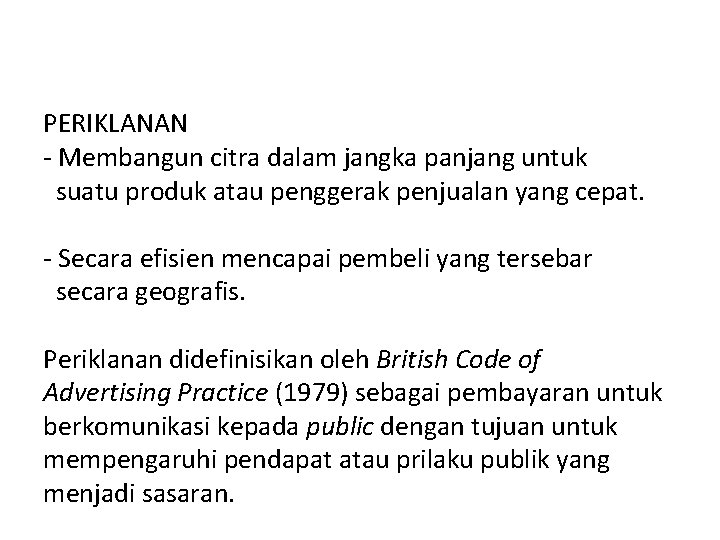 PERIKLANAN
- Membangun citra dalam jangka panjang untuk suatu produk atau penggerak penjualan yang cepat.

- Secara efisien mencapai pembeli yang tersebar secara geografis.

Periklanan didefinisikan oleh British Code of Advertising Practice (1979) sebagai pembayaran untuk berkomunikasi kepada public dengan tujuan untuk mempengaruhi pendapat atau prilaku publik yang menjadi sasaran.